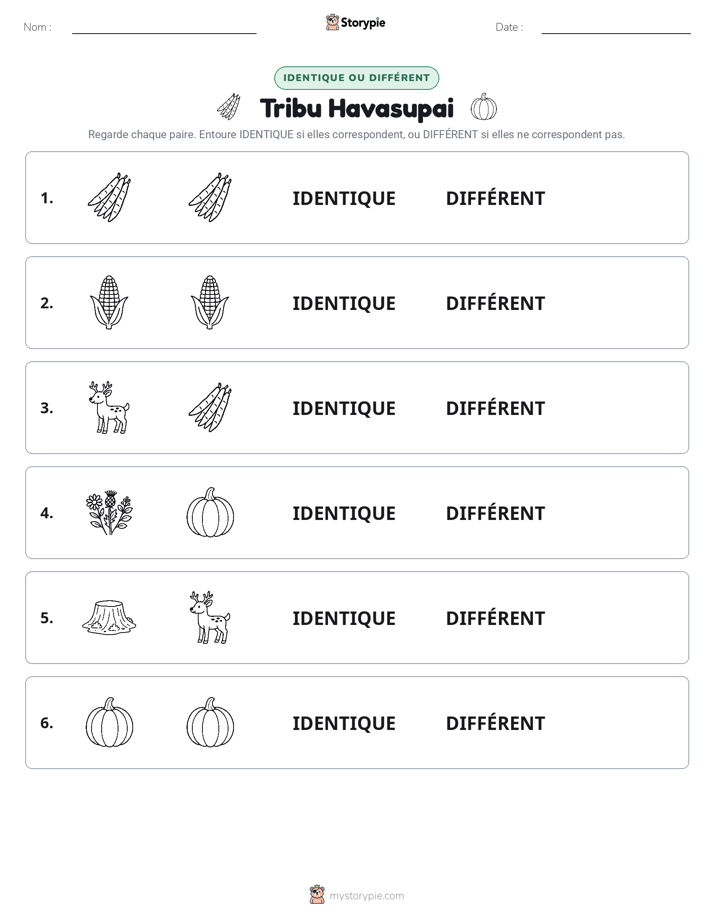 Nom : ____ Storypie Date : ____

IDENTIQUE OU DIFFÉRENT

Tribu Havasupai

Regarde chaque paire. Entoure IDENTIQUE si elles correspondent, ou DIFFÉRENT si elles ne correspondent pas.

1. IDENTIQUE DIFFÉRENT

2. IDENTIQUE DIFFÉRENT

3. IDENTIQUE DIFFÉRENT

4. IDENTIQUE DIFFÉRENT

5. IDENTIQUE DIFFÉRENT

6. IDENTIQUE DIFFÉRENT

mystorypie.com